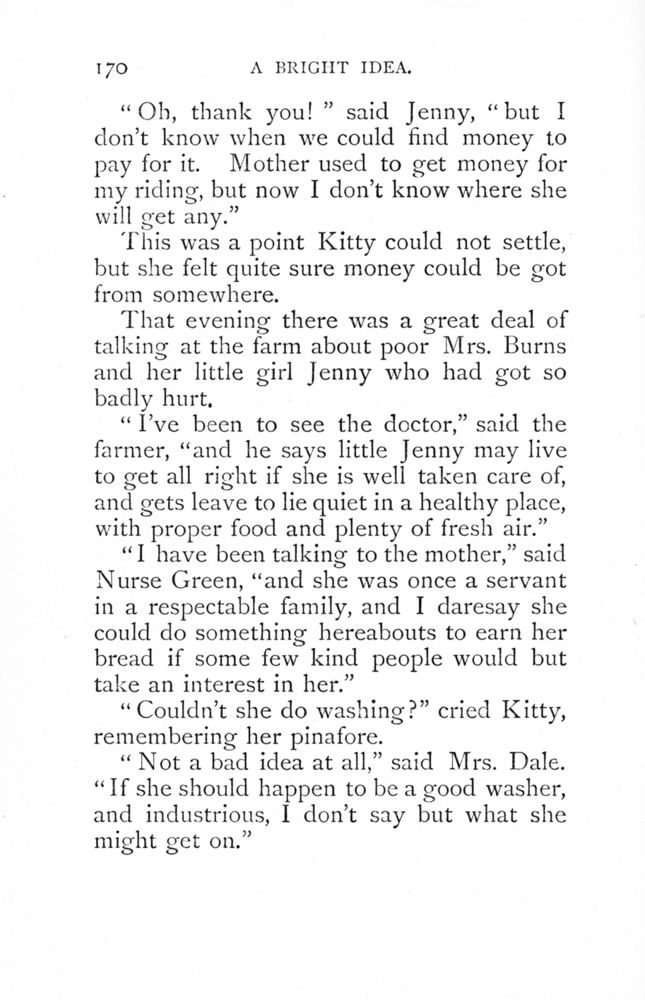 170 A BRIGHT IDEA.

"Oh, thank you!" said Jenny, "but I don't know when we could find money to pay for it. Mother used to get money for my riding, but now I don't know where she will get any."

This was a point Kitty could not settle, but she felt quite sure money could be got from somewhere.

That evening there was a great deal of talking at the farm about poor Mrs. Burns and her little girl Jenny who had got so badly hurt.

"I've been to see the doctor," said the farmer, "and he says little Jenny may live to get all right if she is well taken care of, and gets leave to lie quiet in a healthy place, with proper food and plenty of fresh air."

"I have been talking to the mother," said Nurse Green, "and she was once a servant in a respectable family, and I daresay she could do something hereabouts to earn her bread if some few kind people would but take an interest in her."

"Couldn't she do washing?" cried Kitty, remembering her pinafore.

"Not a bad idea at all," said Mrs. Dale. "If she should happen to be a good washer, and industrious, I don't say but what she might get on."